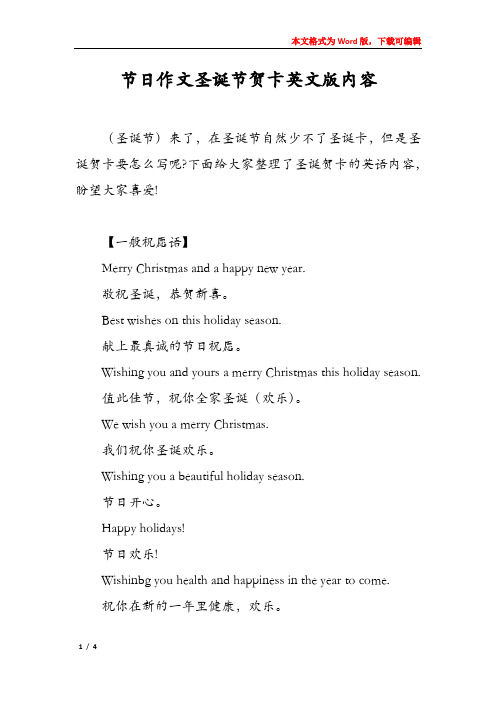 本文格式为Word版，下载可编辑

节日作文圣诞节贺卡英文版内容

（圣诞节）来了，在圣诞节自然少不了圣诞卡，但是圣诞贺卡要怎么写呢?下面给大家整理了圣诞贺卡的英语内容，盼望大家喜爱!

【一般祝愿语】

Merry Christmas and a happy new year.

敬祝圣诞，恭贺新喜。

Best wishes on this holiday season.

献上最真诚的节日祝愿。

Wishing you and yours a merry Christmas this holiday season.

值此佳节，祝你全家圣诞（欢乐）。

We wish you a merry Christmas.

我们祝你圣诞欢乐。

Wishing you a beautiful holiday season.

节日开心。

Happy holidays!

节日欢乐!

Wishinbg you health and happiness in the year to come.

祝你在新的一年里健康，欢乐。

1 / 4